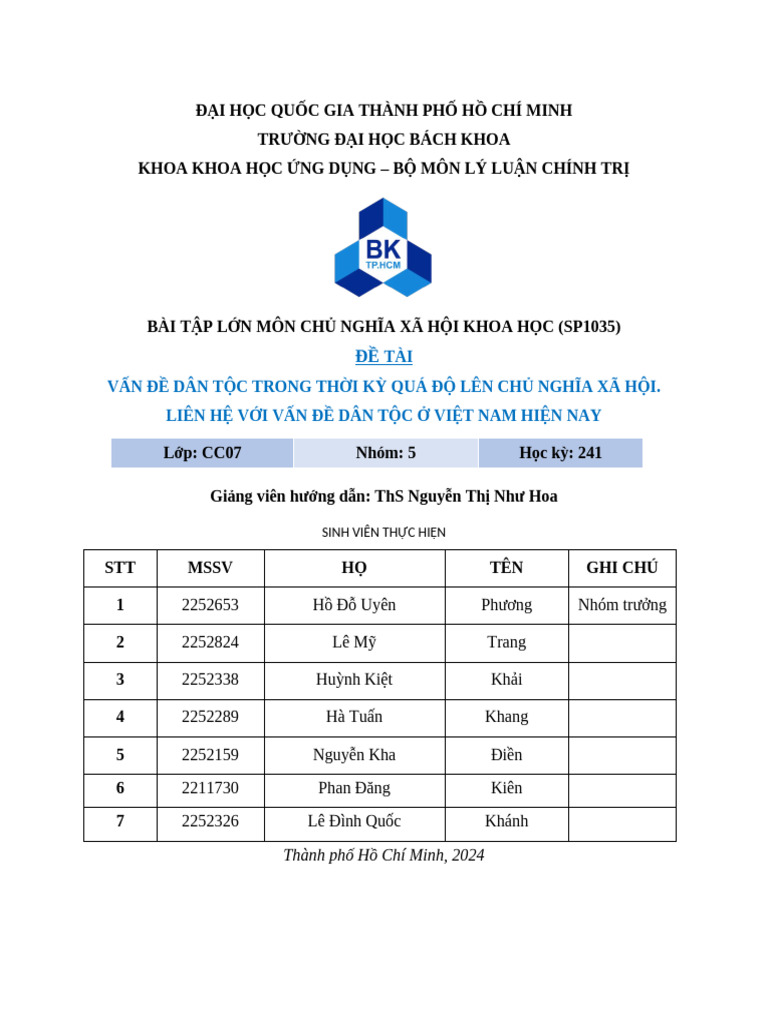 ĐẠI HỌC QUỐC GIA THÀNH PHỐ HỒ CHÍ MINH
TRƯỜNG ĐẠI HỌC BÁCH KHOA
KHOA KHOA HỌC ỨNG DỤNG – BỘ MÔN LÝ LUẬN CHÍNH TRỊ

BK
TP.HCM

BÀI TẬP LỚN MÔN CHỦ NGHĨA XÃ HỘI KHOA HỌC (SP1035)
ĐỀ TÀI
VẤN ĐỀ DÂN TỘC TRONG THỜI KỲ QUÁ ĐỘ LÊN CHỦ NGHĨA XÃ HỘI. LIÊN HỆ VỚI VẤN ĐỀ DÂN TỘC Ở VIỆT NAM HIỆN NAY

| Lớp: CC07 | Nhóm: 5 | Học kỳ: 241 |
|---|---|---|

Giảng viên hướng dẫn: ThS Nguyễn Thị Như Hoa

SINH VIÊN THỰC HIỆN

| STT | MSSV | HỌ | TÊN | GHI CHÚ |
|---|---|---|---|---|
| 1 | 2252653 | Hồ Đỗ Uyên | Phương | Nhóm trưởng |
| 2 | 2252824 | Lê Mỹ | Trang | |
| 3 | 2252338 | Huỳnh Kiệt | Khải | |
| 4 | 2252289 | Hà Tuấn | Khang | |
| 5 | 2252159 | Nguyễn Kha | Điền | |
| 6 | 2211730 | Phan Đăng | Kiên | |
| 7 | 2252326 | Lê Đình Quốc | Khánh | |

Thành phố Hồ Chí Minh, 2024